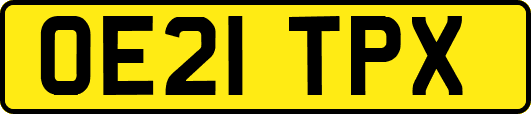 OE21 TPX